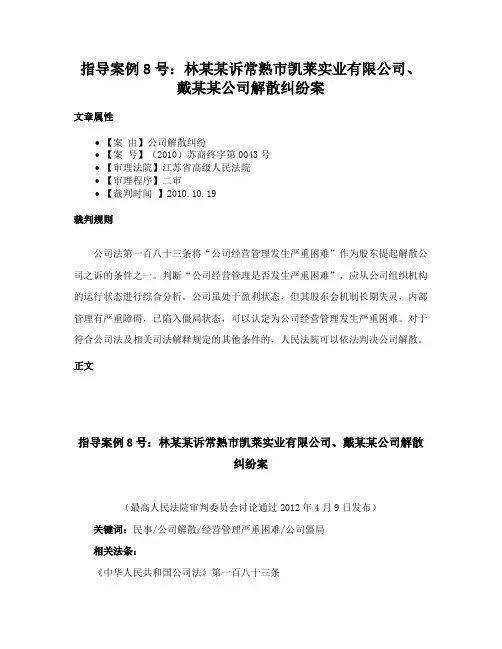 指导案例 8 号：林某某诉常熟市凯莱实业有限公司、戴某某公司解散纠纷案

文章属性

• 【案 由】公司解散纠纷
• 【案 号】（2010）苏商终字第 0043 号
• 【审理法院】江苏省高级人民法院
• 【审理程序】二审
• 【裁判时间 】2010.10.19

裁判规则

公司法第一百八十三条将“公司经营管理发生严重困难”作为股东提起解散公司之诉的条件之一。判断“公司经营管理是否发生严重困难”，应从公司组织机构的运行状态进行综合分析。公司虽处于盈利状态，但其股东会机制长期失灵，内部管理有严重障碍，已陷入僵局状态，可以认定为公司经营管理发生严重困难。对于符合公司法及相关司法解释规定的其他条件的，人民法院可以依法判决公司解散。

正文

指导案例 8 号：林某某诉常熟市凯莱实业有限公司、戴某某公司解散纠纷案

（最高人民法院审判委员会讨论通过 2012 年 4 月 9 日发布）

关键词：民事/公司解散/经营管理严重困难/公司僵局

相关法条：

《中华人民共和国公司法》第一百八十三条